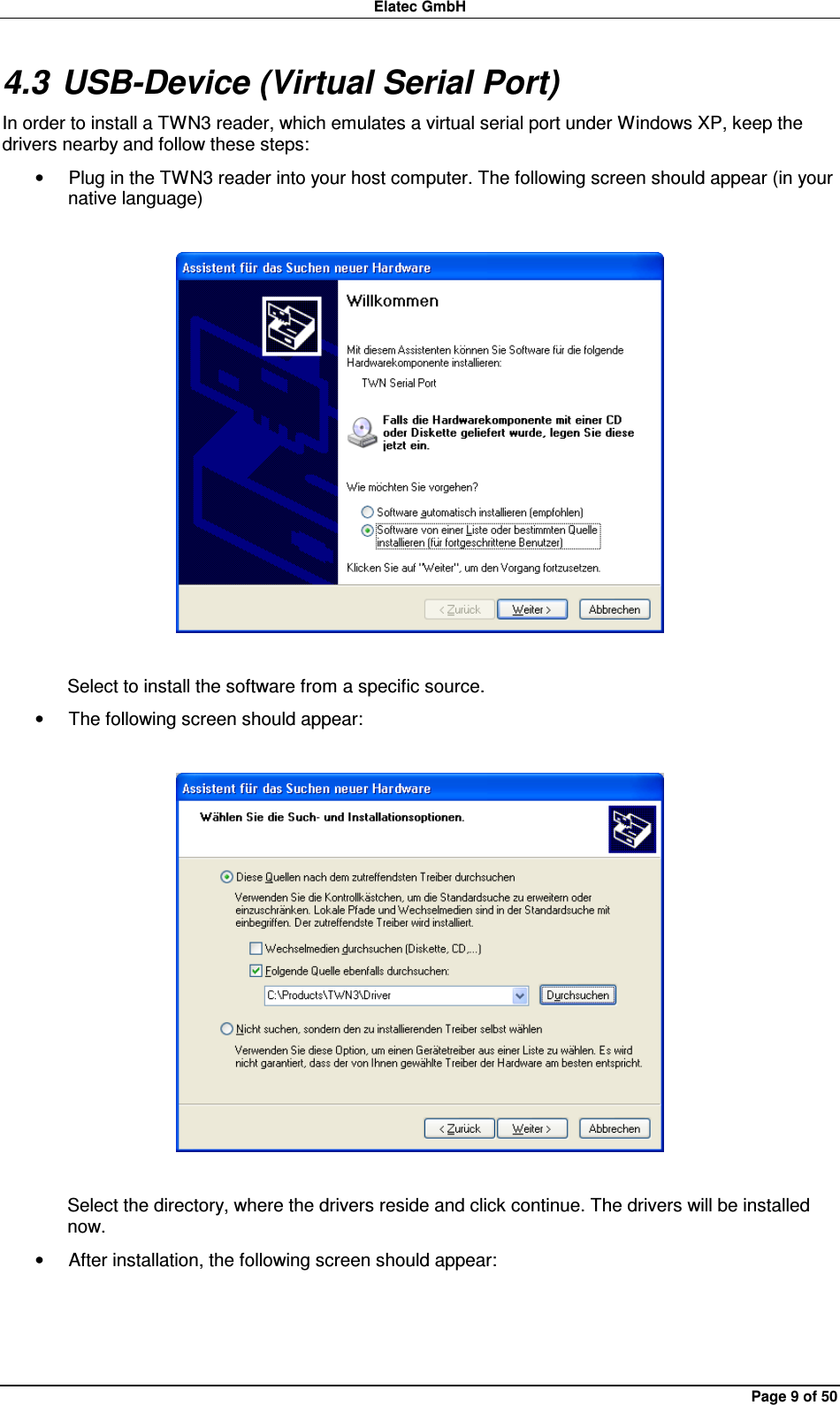 Elatec GmbH

4.3 USB-Device (Virtual Serial Port)

In order to install a TWN3 reader, which emulates a virtual serial port under Windows XP, keep the drivers nearby and follow these steps:

• Plug in the TWN3 reader into your host computer. The following screen should appear (in your native language)

Assistent für das Suchen neuer Hardware

Willkommen

Mit diesem Assistenten können Sie Software für die folgende Hardwarekomponente installieren:

TWN Serial Port

Falls die Hardwarekomponente mit einer CD oder Diskette geliefert wurde, legen Sie diese jetzt ein.

Wie möchten Sie vorgehen?

Software automatisch installieren (empfohlen)

Software von einer Liste oder bestimmten Quelle installieren (für fortgeschrittene Benutzer)

Klicken Sie auf "Weiter", um den Vorgang fortzusetzen.

< Zurück Weiter > Abbrechen

Select to install the software from a specific source.

• The following screen should appear:

Assistent für das Suchen neuer Hardware

Wählen Sie die Such- und Installationsoptionen.

Diese Quellen nach dem zutreffendsten Treiber durchsuchen

Verwenden Sie die Kontrollkästchen, um die Standardsuche zu erweitern oder einzuschränken. Lokale Pfade und Wechselmedien sind in der Standardsuche mit einbegriffen. Der zutreffendste Treiber wird installiert.

Wechselmedien durchsuchen (Diskette, CD,...)

Folgende Quelle ebenfalls durchsuchen:

C:\Products\TWN3\Driver

Durchsuchen

Nicht suchen, sondern den zu installierenden Treiber selbst wählen

Verwenden Sie diese Option, um einen Gerätetreiber aus einer Liste zu wählen. Es wird nicht garantiert, dass der von Ihnen gewählte Treiber der Hardware am besten entspricht.

< Zurück Weiter > Abbrechen

Select the directory, where the drivers reside and click continue. The drivers will be installed now.

• After installation, the following screen should appear:

Page 9 of 50